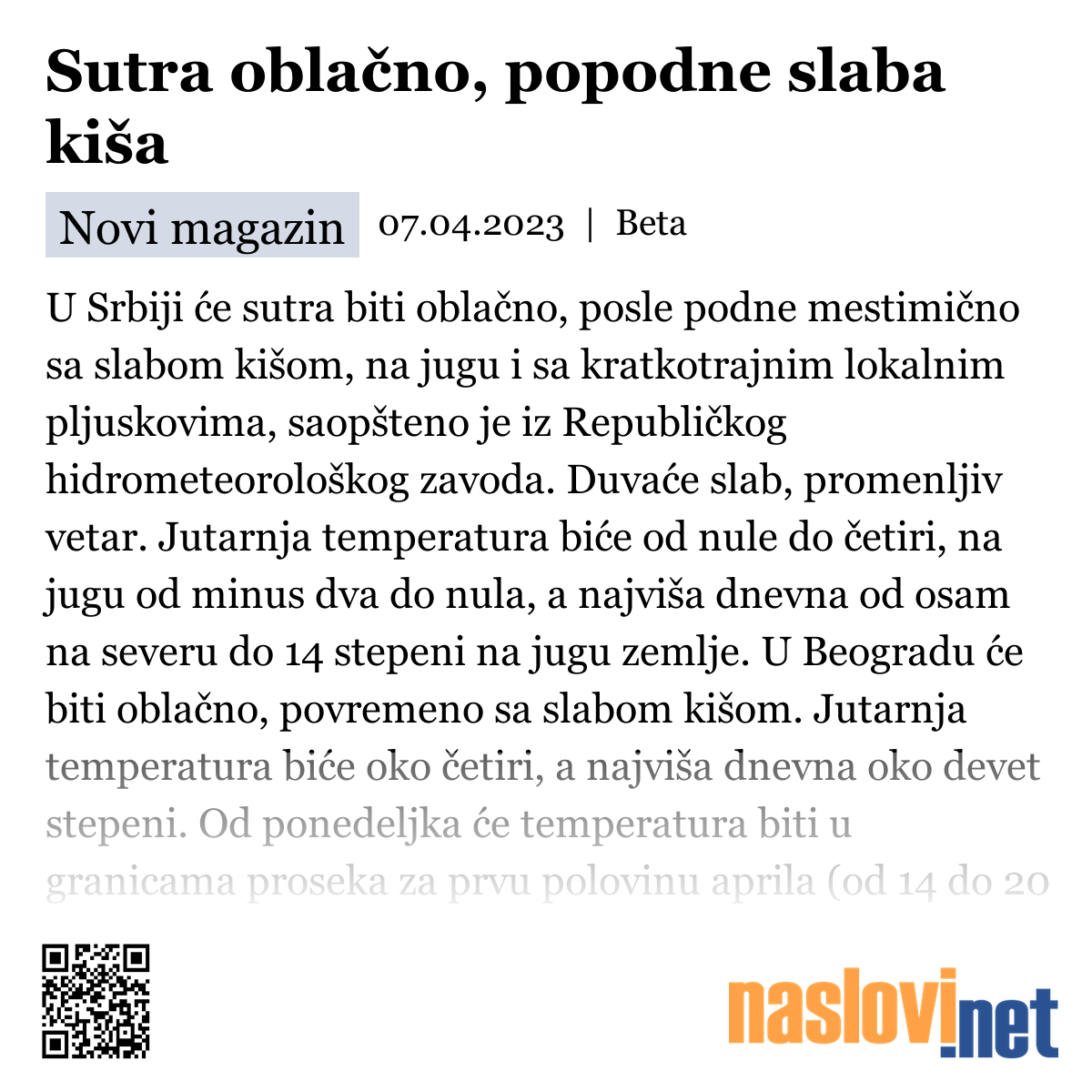 Sutra oblačno, popodne slaba kiša

Novi magazin 07.04.2023 | Beta

U Srbiji će sutra biti oblačno, posle podne mestimično sa slabom kišom, na jugu i sa kratkotrajnim lokalnim pljuskovima, saopšteno je iz Republičkog hidrometeorološkog zavoda. Duvaće slab, promenljiv vetar. Jutarnja temperatura biće od nule do četiri, na jugu od minus dva do nula, a najviša dnevna od osam na severu do 14 stepeni na jugu zemlje. U Beogradu će biti oblačno, povremeno sa slabom kišom. Jutarnja temperatura biće oko četiri, a najviša dnevna oko devet stepeni. Od ponedeljka će temperatura biti u granicama proseka za prvu polovinu aprila (od 14 do 20

naslovi.net